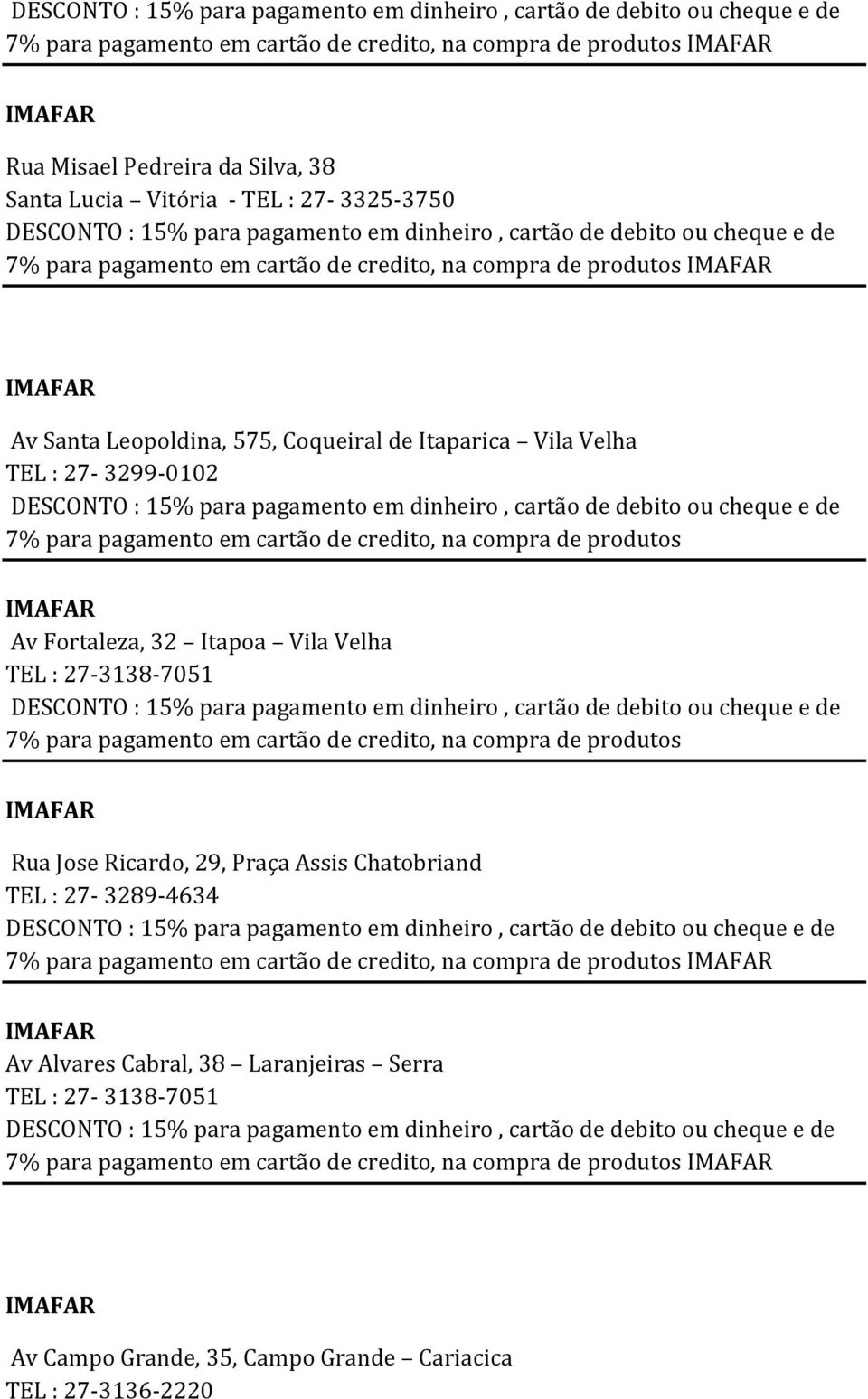 DESCONTO : 15% para pagamento em dinheiro , cartão de debito ou cheque e de 7% para pagamento em cartão de credito, na compra de produtos IMAFAR

IMAFAR

Rua Misael Pedreira da Silva, 38
Santa Lucia – Vitória - TEL : 27- 3325-3750
DESCONTO : 15% para pagamento em dinheiro , cartão de debito ou cheque e de 7% para pagamento em cartão de credito, na compra de produtos IMAFAR

IMAFAR

Av Santa Leopoldina, 575, Coqueiral de Itaparica – Vila Velha
TEL : 27- 3299-0102
DESCONTO : 15% para pagamento em dinheiro , cartão de debito ou cheque e de 7% para pagamento em cartão de credito, na compra de produtos

IMAFAR
Av Fortaleza, 32 – Itapoa – Vila Velha
TEL : 27-3138-7051
DESCONTO : 15% para pagamento em dinheiro , cartão de debito ou cheque e de 7% para pagamento em cartão de credito, na compra de produtos

IMAFAR

Rua Jose Ricardo, 29, Praça Assis Chatobriand
TEL : 27- 3289-4634
DESCONTO : 15% para pagamento em dinheiro , cartão de debito ou cheque e de 7% para pagamento em cartão de credito, na compra de produtos IMAFAR

IMAFAR
Av Alvares Cabral, 38 – Laranjeiras – Serra
TEL : 27- 3138-7051
DESCONTO : 15% para pagamento em dinheiro , cartão de debito ou cheque e de 7% para pagamento em cartão de credito, na compra de produtos IMAFAR

IMAFAR

Av Campo Grande, 35, Campo Grande – Cariacica
TEL : 27-3136-2220